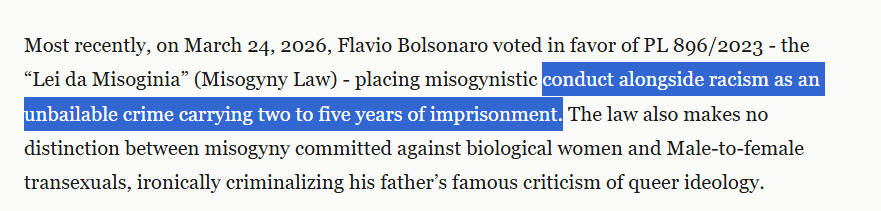 Most recently, on March 24, 2026, Flavio Bolsonaro voted in favor of PL 896/2023 - the “Lei da Misoginia” (Misogyny Law) - placing misogynistic conduct alongside racism as an unbailable crime carrying two to five years of imprisonment. The law also makes no distinction between misogyny committed against biological women and Male-to-female transexuals, ironically criminalizing his father’s famous criticism of queer ideology.